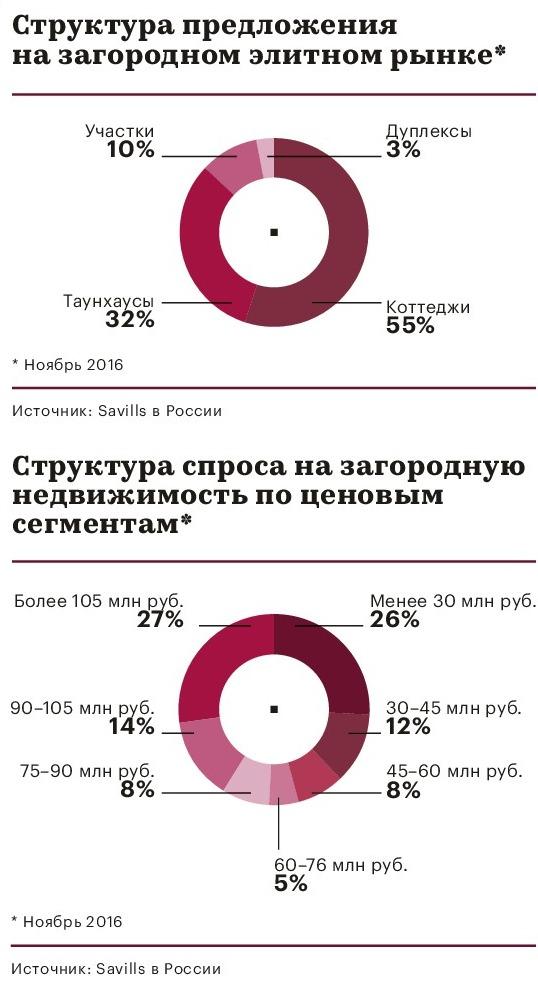 Структура предложения на загородном элитном рынке*

Участки
10%

Дуплексы
3%

Таунхаусы
32%

Коттеджи
55%

* Ноябрь 2016

Источник: Savills в России

Структура спроса на загородную недвижимость по ценовым сегментам*

Более 105 млн руб.
27%

Менее 30 млн руб.
26%

90–105 млн руб.
14%

30–45 млн руб.
12%

75–90 млн руб.
8%

45–60 млн руб.
8%

60–76 млн руб.
5%

* Ноябрь 2016

Источник: Savills в России